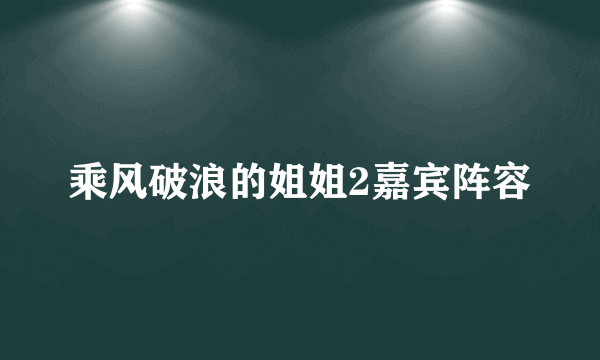 乘风破浪的姐姐2嘉宾阵容